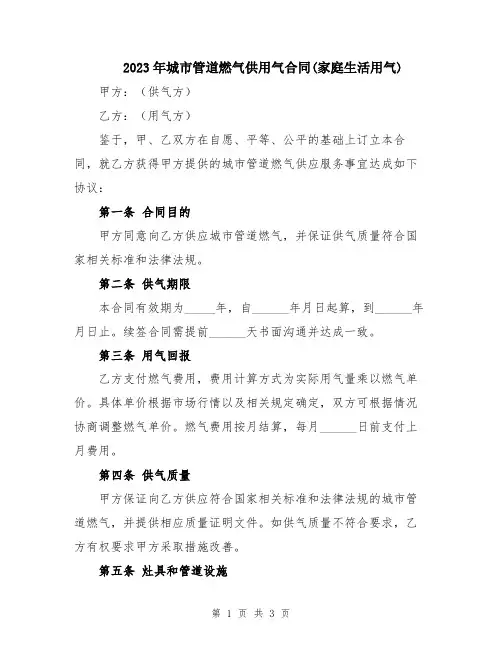 2023年城市管道燃气供用气合同(家庭生活用气)

甲方：（供气方）

乙方：（用气方）

鉴于，甲、乙双方在自愿、平等、公平的基础上订立本合同，就乙方获得甲方提供的城市管道燃气供应服务事宜达成如下协议：

第一条 合同目的

甲方同意向乙方供应城市管道燃气，并保证供气质量符合国家相关标准和法律法规。

第二条 供气期限

本合同有效期为_____年，自______年月日起算，到______年月日止。续签合同需提前______天书面沟通并达成一致。

第三条 用气回报

乙方支付燃气费用，费用计算方式为实际用气量乘以燃气单价。具体单价根据市场行情以及相关规定确定，双方可根据情况协商调整燃气单价。燃气费用按月结算，每月______日前支付上月费用。

第四条 供气质量

甲方保证向乙方供应符合国家相关标准和法律法规的城市管道燃气，并提供相应质量证明文件。如供气质量不符合要求，乙方有权要求甲方采取措施改善。

第五条 灶具和管道设施

第 1 页 共 3 页